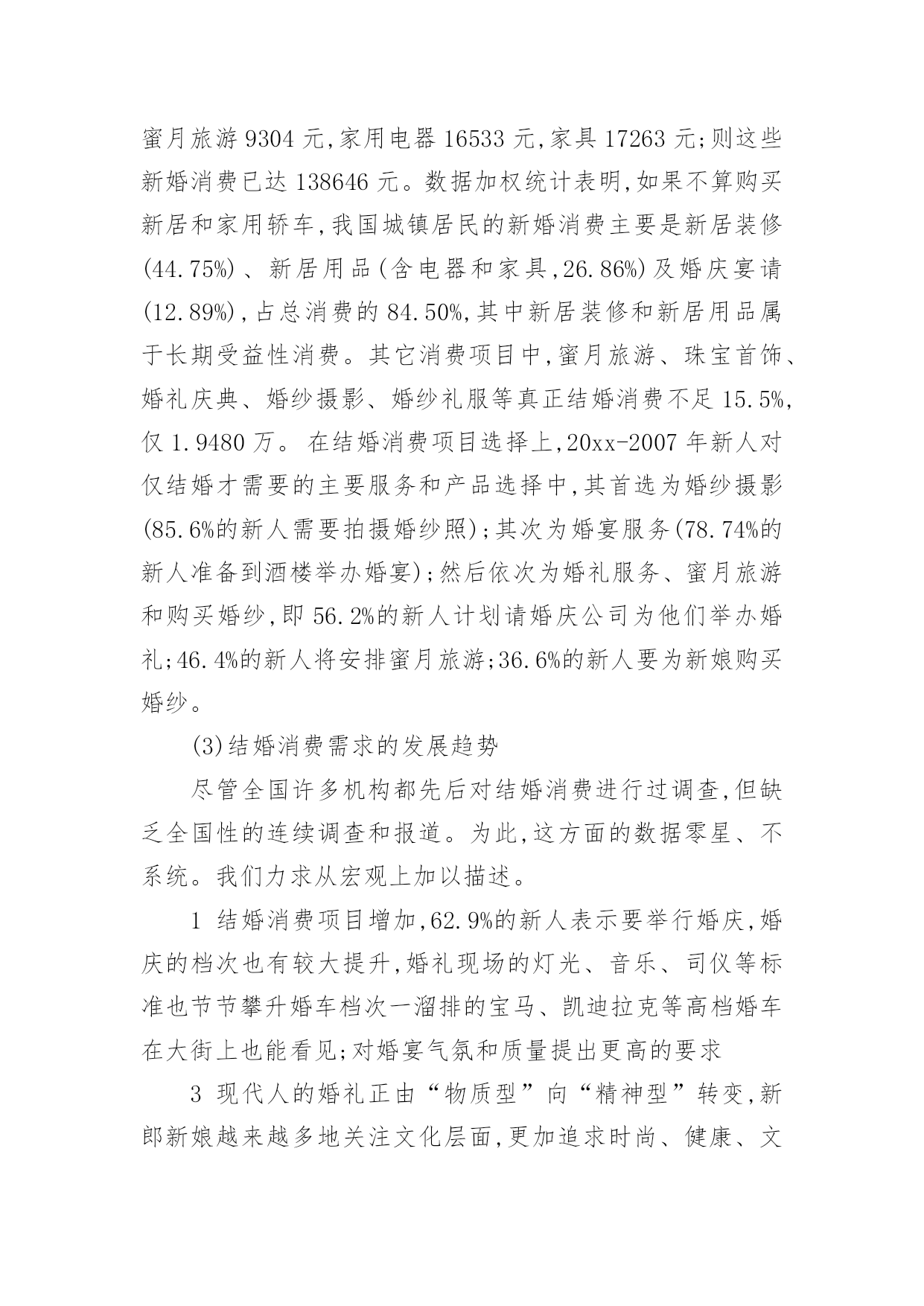 蜜月旅游 9304 元,家用电器 16533 元,家具 17263 元;则这些新婚消费已达 138646 元。数据加权统计表明,如果不算购买新居和家用轿车,我国城镇居民的新婚消费主要是新居装修(44.75%)、新居用品(含电器和家具,26.86%)及婚庆宴请(12.89%),占总消费的 84.50%,其中新居装修和新居用品属于长期受益性消费。其它消费项目中,蜜月旅游、珠宝首饰、婚礼庆典、婚纱摄影、婚纱礼服等真正结婚消费不足 15.5%,仅 1.9480 万。 在结婚消费项目选择上,20xx-2007 年新人对仅结婚才需要的主要服务和产品选择中,其首选为婚纱摄影(85.6%的新人需要拍摄婚纱照);其次为婚宴服务(78.74%的新人准备到酒楼举办婚宴);然后依次为婚礼服务、蜜月旅游和购买婚纱,即 56.2%的新人计划请婚庆公司为他们举办婚礼;46.4%的新人将安排蜜月旅游;36.6%的新人要为新娘购买婚纱。

(3)结婚消费需求的发展趋势

尽管全国许多机构都先后对结婚消费进行过调查,但缺乏全国性的连续调查和报道。为此,这方面的数据零星、不系统。我们力求从宏观上加以描述。

1 结婚消费项目增加,62.9%的新人表示要举行婚庆,婚庆的档次也有较大提升,婚礼现场的灯光、音乐、司仪等标准也节节攀升婚车档次一溜排的宝马、凯迪拉克等高档婚车在大街上也能看见;对婚宴气氛和质量提出更高的要求

3 现代人的婚礼正由“物质型”向“精神型”转变,新郎新娘越来越多地关注文化层面,更加追求时尚、健康、文